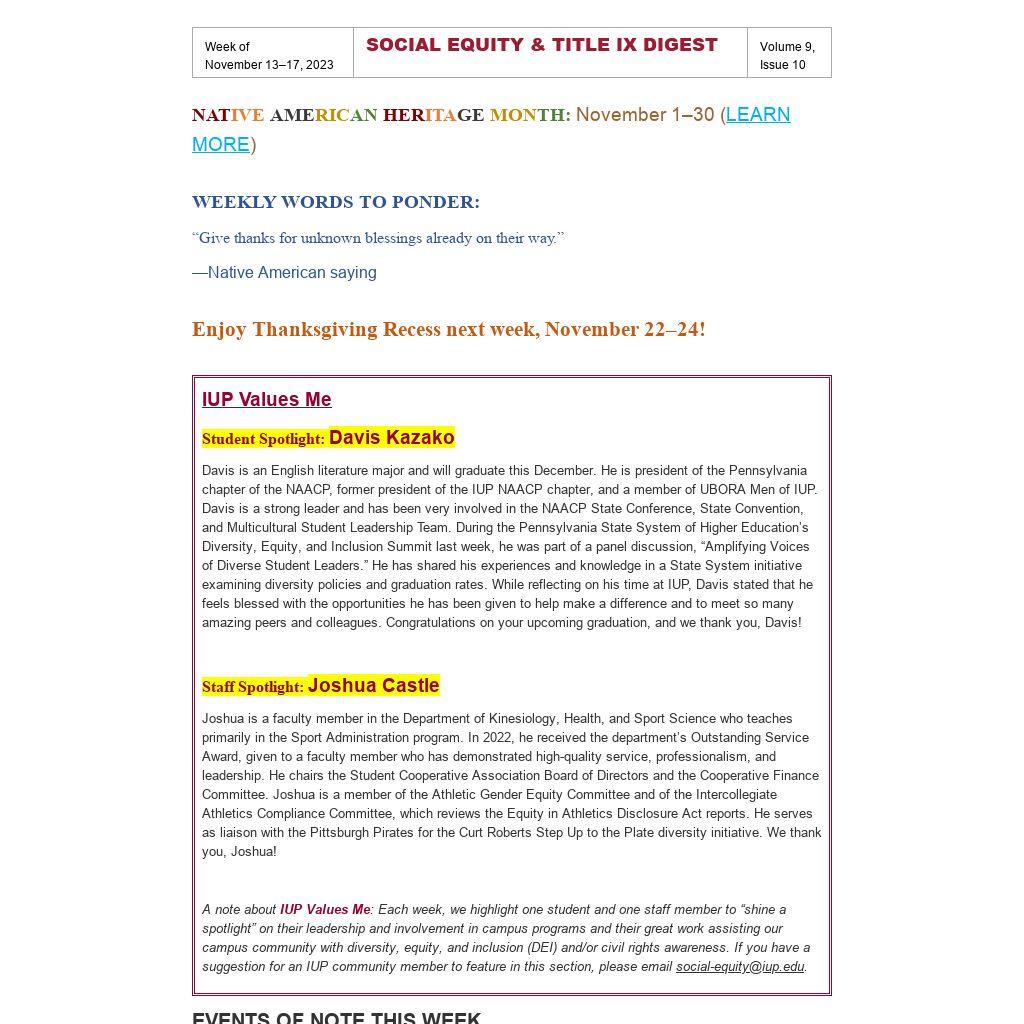 | Week of November 13–17, 2023 | SOCIAL EQUITY & TITLE IX DIGEST | Volume 9, Issue 10 |
|---|---|---|

NATIVE AMERICAN HERITAGE MONTH: November 1–30 (LEARN MORE)

WEEKLY WORDS TO PONDER:

“Give thanks for unknown blessings already on their way.”

—Native American saying

Enjoy Thanksgiving Recess next week, November 22–24!

IUP Values Me

Student Spotlight: Davis Kazako

Davis is an English literature major and will graduate this December. He is president of the Pennsylvania chapter of the NAACP, former president of the IUP NAACP chapter, and a member of UBORA Men of IUP. Davis is a strong leader and has been very involved in the NAACP State Conference, State Convention, and Multicultural Student Leadership Team. During the Pennsylvania State System of Higher Education’s Diversity, Equity, and Inclusion Summit last week, he was part of a panel discussion, “Amplifying Voices of Diverse Student Leaders.” He has shared his experiences and knowledge in a State System initiative examining diversity policies and graduation rates. While reflecting on his time at IUP, Davis stated that he feels blessed with the opportunities he has been given to help make a difference and to meet so many amazing peers and colleagues. Congratulations on your upcoming graduation, and we thank you, Davis!

Staff Spotlight: Joshua Castle

Joshua is a faculty member in the Department of Kinesiology, Health, and Sport Science who teaches primarily in the Sport Administration program. In 2022, he received the department’s Outstanding Service Award, given to a faculty member who has demonstrated high-quality service, professionalism, and leadership. He chairs the Student Cooperative Association Board of Directors and the Cooperative Finance Committee. Joshua is a member of the Athletic Gender Equity Committee and of the Intercollegiate Athletics Compliance Committee, which reviews the Equity in Athletics Disclosure Act reports. He serves as liaison with the Pittsburgh Pirates for the Curt Roberts Step Up to the Plate diversity initiative. We thank you, Joshua!

A note about IUP Values Me: Each week, we highlight one student and one staff member to “shine a spotlight” on their leadership and involvement in campus programs and their great work assisting our campus community with diversity, equity, and inclusion (DEI) and/or civil rights awareness. If you have a suggestion for an IUP community member to feature in this section, please email social-equity@iup.edu.

EVENTS OF NOTE THIS WEEK